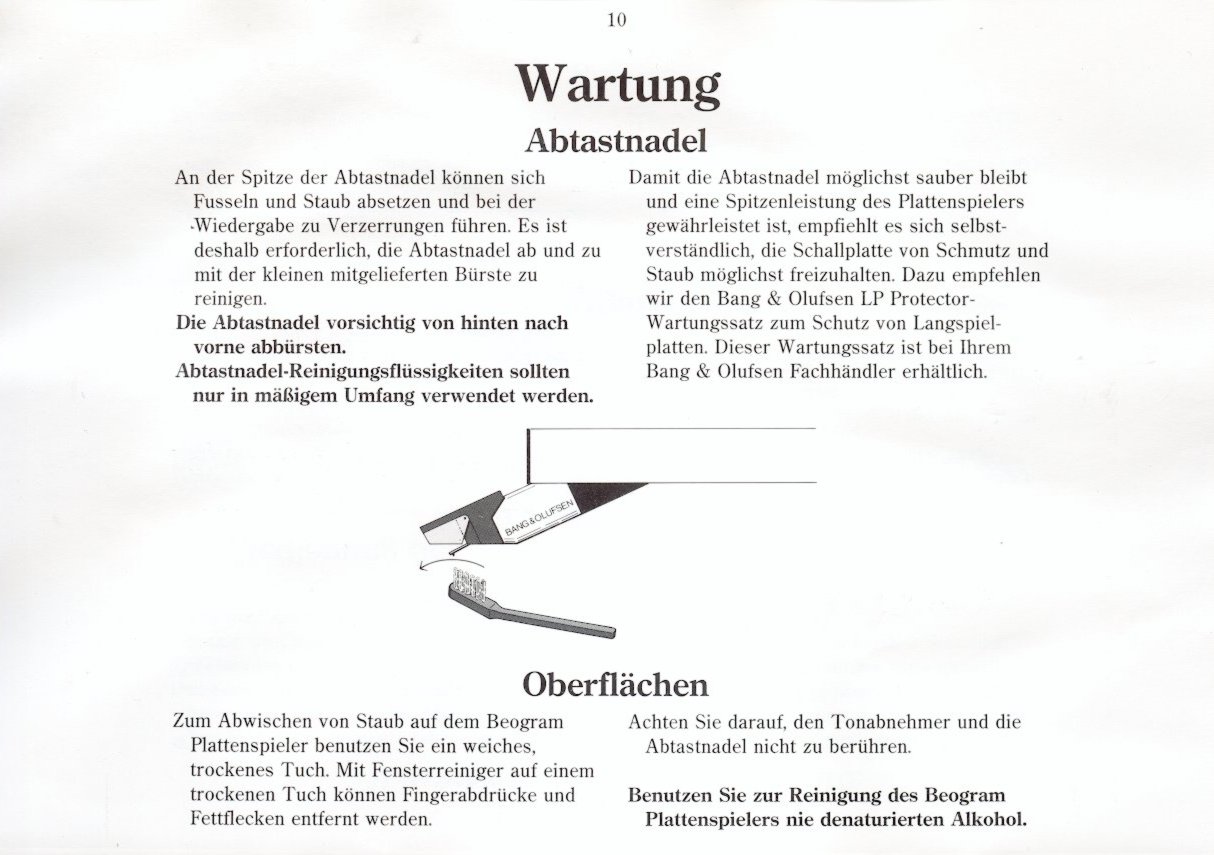 10

Wartung

Abtastnadel

An der Spitze der Abtastnadel können sich Fusseln und Staub absetzen und bei der Wiedergabe zu Verzerrungen führen. Es ist deshalb erforderlich, die Abtastnadel ab und zu mit der kleinen mitgelieferten Bürste zu reinigen.

Die Abtastnadel vorsichtig von hinten nach vorne abbürsten.

Abtastnadel-Reinigungsflüssigkeiten sollten nur in mäßigem Umfang verwendet werden.

Damit die Abtastnadel möglichst sauber bleibt und eine Spitzenleistung des Plattenspielers gewährleistet ist, empfiehlt es sich selbstverständlich, die Schallplatte von Schmutz und Staub möglichst freizuhalten. Dazu empfehlen wir den Bang & Olufsen LP Protector-Wartungssatz zum Schutz von Langspielplatten. Dieser Wartungssatz ist bei Ihrem Bang & Olufsen Fachhändler erhältlich.

BANG & OLUFSEN

Oberflächen

Zum Abwischen von Staub auf dem Beogram Plattenspieler benutzen Sie ein weiches, trockenes Tuch. Mit Fensterreiniger auf einem trockenen Tuch können Fingerabdrücke und Fettflecken entfernt werden.

Achten Sie darauf, den Tonabnehmer und die Abtastnadel nicht zu berühren.

Benutzen Sie zur Reinigung des Beogram Plattenspielers nie denaturierten Alkohol.